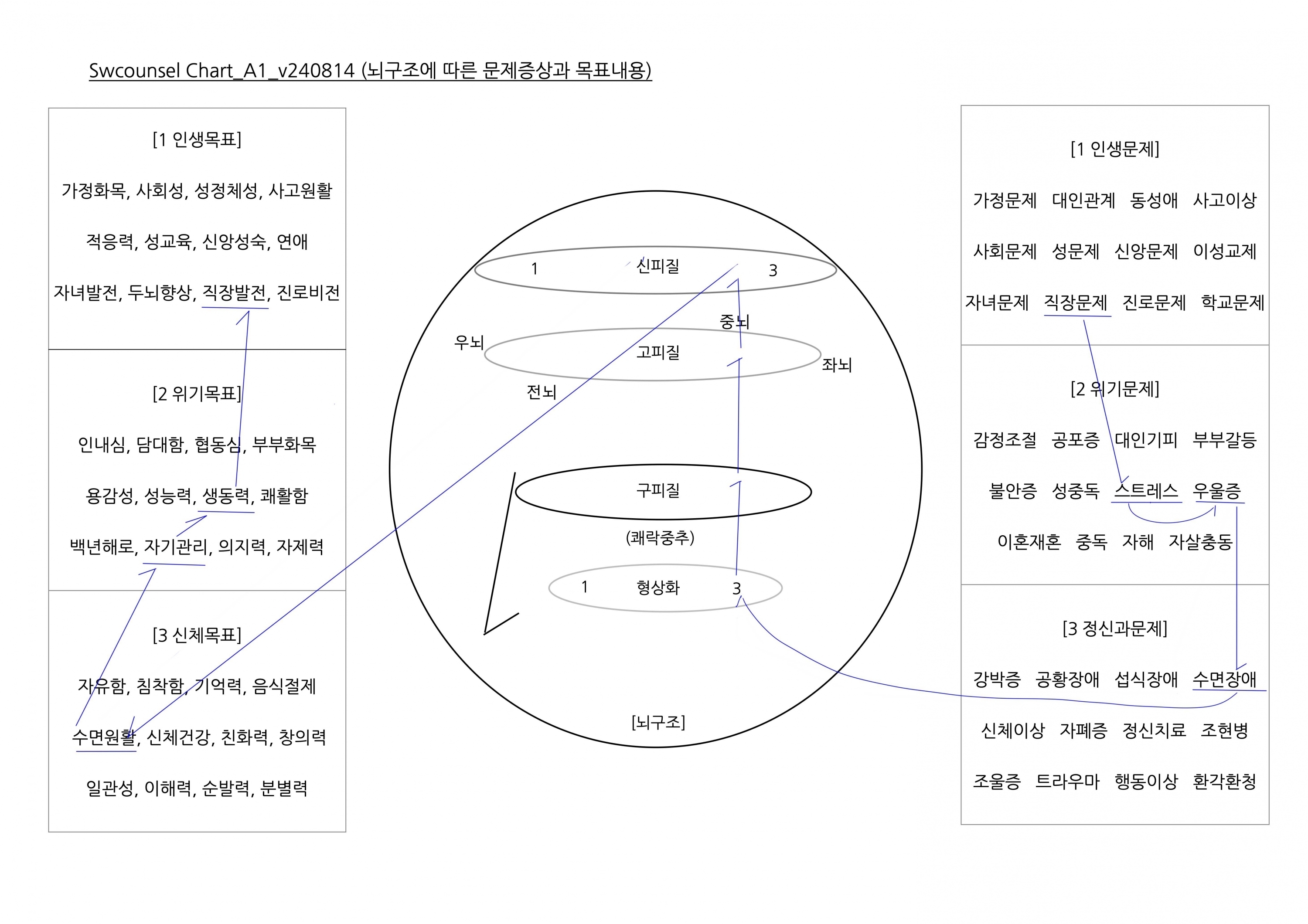 Swcounsel Chart_A1_v240814 (뇌구조에 따른 문제증상과 목표내용)

[1 인생목표]

가정화목, 사회성, 성정체성, 사고원활

적응력, 성교육, 신앙성숙, 연애

자녀발전, 두뇌향상, 직장발전, 진로비전

[2 위기목표]

인내심, 담대함, 협동심, 부부화목

용감성, 성능력, 생동력, 쾌활함

백년해로, 자기관리, 의지력, 자제력

[3 신체목표]

자유함, 침착함, 기억력, 음식절제

수면원활, 신체건강, 친화력, 창의력

일관성, 이해력, 순발력, 분별력

1 신피질 3

중뇌

우뇌

고피질

좌뇌

전뇌

구피질

(쾌락중추)

1 형상화 3

[뇌구조]

[1 인생문제]

가정문제 대인관계 동성애 사고이상

사회문제 성문제 신앙문제 이성교제

자녀문제 직장문제 진로문제 학교문제

[2 위기문제]

감정조절 공포증 대인기피 부부갈등

불안증 성중독 스트레스 우울증

이혼재혼 중독 자해 자살충동

[3 정신과문제]

강박증 공황장애 섭식장애 수면장애

신체이상 자폐증 정신치료 조현병

조울증 트라우마 행동이상 환각환청